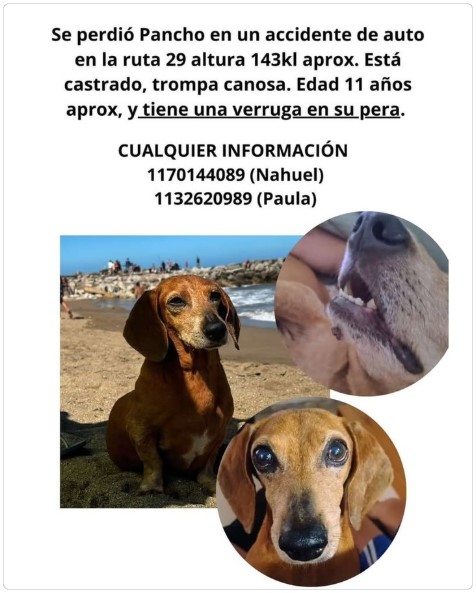 Se perdió Pancho en un accidente de auto en la ruta 29 altura 143kl aprox. Está castrado, trompa canosa. Edad 11 años aprox, y tiene una verruga en su pera.

CUALQUIER INFORMACIÓN
1170144089 (Nahuel)
1132620989 (Paula)